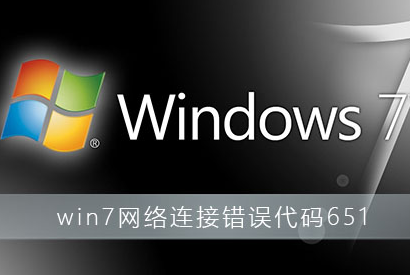 ®

Windows 7

win7网络连接错误代码651